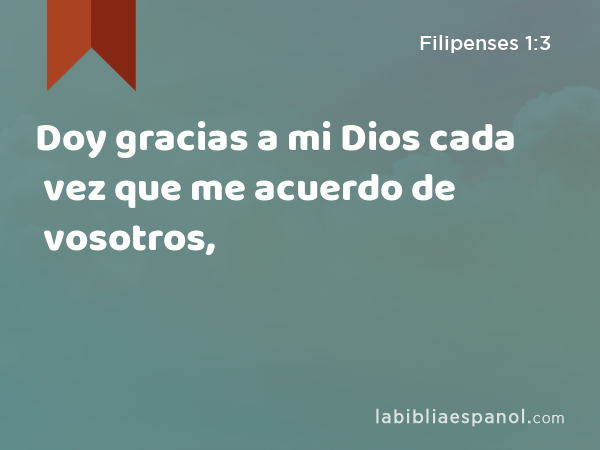 Filipenses 1:3

Doy gracias a mi Dios cada vez que me acuerdo de vosotros,

labibliaespanol.com